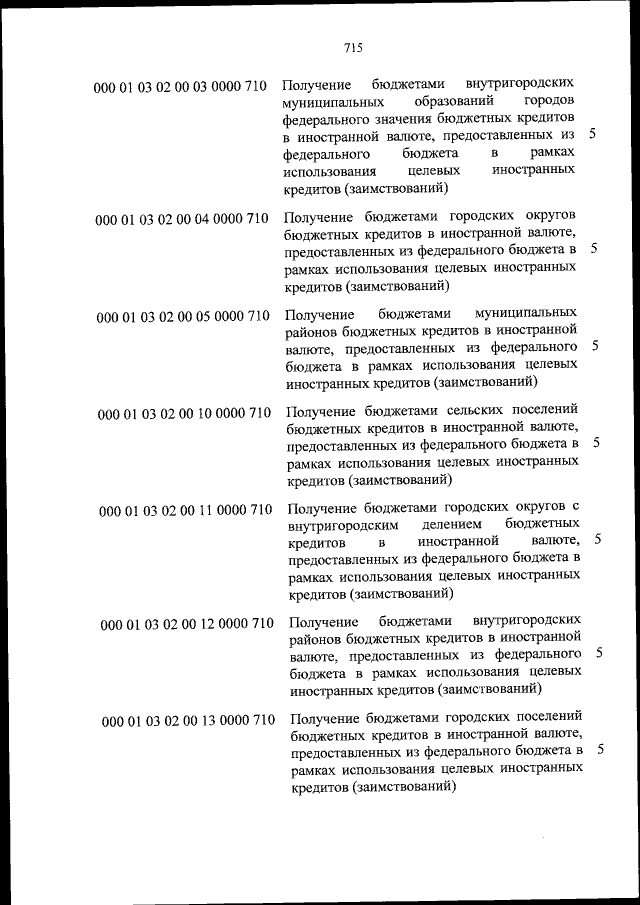 715

| | | |
|---|---|---|
| 000 01 03 02 00 03 0000 710 | Получение бюджетами внутригородских муниципальных образований городов федерального значения бюджетных кредитов в иностранной валюте, предоставленных из федерального бюджета в рамках использования целевых иностранных кредитов (заимствований) | 5 |
| 000 01 03 02 00 04 0000 710 | Получение бюджетами городских округов бюджетных кредитов в иностранной валюте, предоставленных из федерального бюджета в рамках использования целевых иностранных кредитов (заимствований) | 5 |
| 000 01 03 02 00 05 0000 710 | Получение бюджетами муниципальных районов бюджетных кредитов в иностранной валюте, предоставленных из федерального бюджета в рамках использования целевых иностранных кредитов (заимствований) | 5 |
| 000 01 03 02 00 10 0000 710 | Получение бюджетами сельских поселений бюджетных кредитов в иностранной валюте, предоставленных из федерального бюджета в рамках использования целевых иностранных кредитов (заимствований) | 5 |
| 000 01 03 02 00 11 0000 710 | Получение бюджетами городских округов с внутригородским делением бюджетных кредитов в иностранной валюте, предоставленных из федерального бюджета в рамках использования целевых иностранных кредитов (заимствований) | 5 |
| 000 01 03 02 00 12 0000 710 | Получение бюджетами внутригородских районов бюджетных кредитов в иностранной валюте, предоставленных из федерального бюджета в рамках использования целевых иностранных кредитов (заимствований) | 5 |
| 000 01 03 02 00 13 0000 710 | Получение бюджетами городских поселений бюджетных кредитов в иностранной валюте, предоставленных из федерального бюджета в рамках использования целевых иностранных кредитов (заимствований) | 5 |